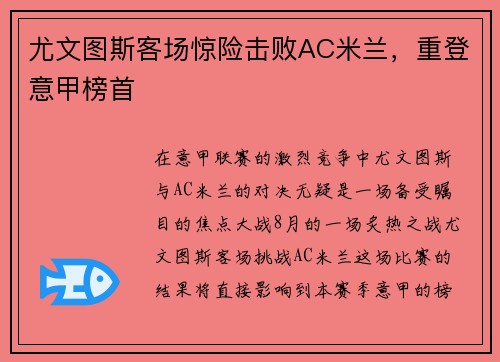 尤文图斯客场惊险击败AC米兰，重登意甲榜首

在意甲联赛的激烈竞争中尤文图斯与AC米兰的对决无疑是一场备受瞩目的焦点大战8月的一场炙热之战尤文图斯客场挑战AC米兰这场比赛的结果将直接影响到本赛季意甲的榜